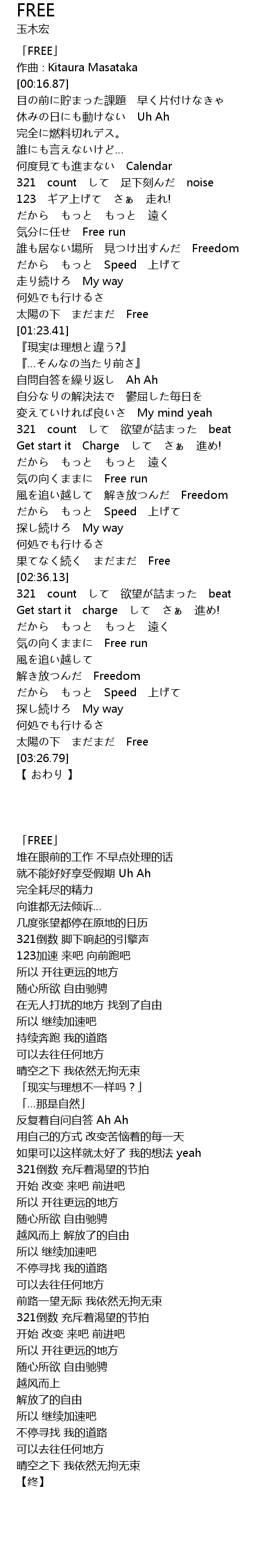 FREE
玉木宏

「FREE」
作曲 : Kitaura Masataka
[00:16.87]
目の前に貯まった課題　早く片付けなきゃ
休みの日にも動けない　Uh Ah
完全に燃料切れデス。
誰にも言えないけど…
何度見ても進まない　Calendar
321　count　して　足下刻んだ　noise
123　ギア上げて　さぁ　走れ!
だから　もっと　もっと　遠く
気分に任せ　Free run
誰も居ない場所　見つけ出すんだ　Freedom
だから　もっと　Speed　上げて
走り続けろ　My way
何処でも行けるさ
太陽の下　まだまだ　Free
[01:23.41]
『現実は理想と違う?』
『…そんなの当たり前さ』
自問自答を繰り返し　Ah Ah
自分なりの解決法で　鬱屈した毎日を
変えていければ良いさ　My mind yeah
321　count　して　欲望が詰まった　beat
Get start it　Charge　して　さぁ　進め!
だから　もっと　もっと　遠く
気の向くままに　Free run
風を追い越して　解き放つんだ　Freedom
だから　もっと　Speed　上げて
探し続けろ　My way
何処でも行けるさ
果てなく続く　まだまだ　Free
[02:36.13]
321　count　して　欲望が詰まった　beat
Get start it　charge　して　さぁ　進め!
だから　もっと　もっと　遠く
気の向くままに　Free run
風を追い越して
解き放つんだ　Freedom
だから　もっと　Speed　上げて
探し続けろ　My way
何処でも行けるさ
太陽の下　まだまだ　Free
[03:26.79]
【 おわり 】

「FREE」
堆在眼前的工作 不早点处理的话
就不能好好享受假期 Uh Ah
完全耗尽的精力
向谁都无法倾诉…
几度张望都停在原地的日历
321倒数 脚下响起的引擎声
123加速 来吧 向前跑吧
所以 开往更远的地方
随心所欲 自由驰骋
在无人打扰的地方 找到了自由
所以 继续加速吧
持续奔跑 我的道路
可以去往任何地方
晴空之下 我依然无拘无束
「现实与理想不一样吗？」
「…那是自然」
反复着自问自答 Ah Ah
用自己的方式 改变苦恼着的每一天
如果可以这样就太好了 我的想法 yeah
321倒数 充斥着渴望的节拍
开始 改变 来吧 前进吧
所以 开往更远的地方
随心所欲 自由驰骋
越风而上 解放了的自由
所以 继续加速吧
不停寻找 我的道路
可以去往任何地方
前路一望无际 我依然无拘无束
321倒数 充斥着渴望的节拍
开始 改变 来吧 前进吧
所以 开往更远的地方
随心所欲 自由驰骋
越风而上
解放了的自由
所以 继续加速吧
不停寻找 我的道路
可以去往任何地方
晴空之下 我依然无拘无束
【终】